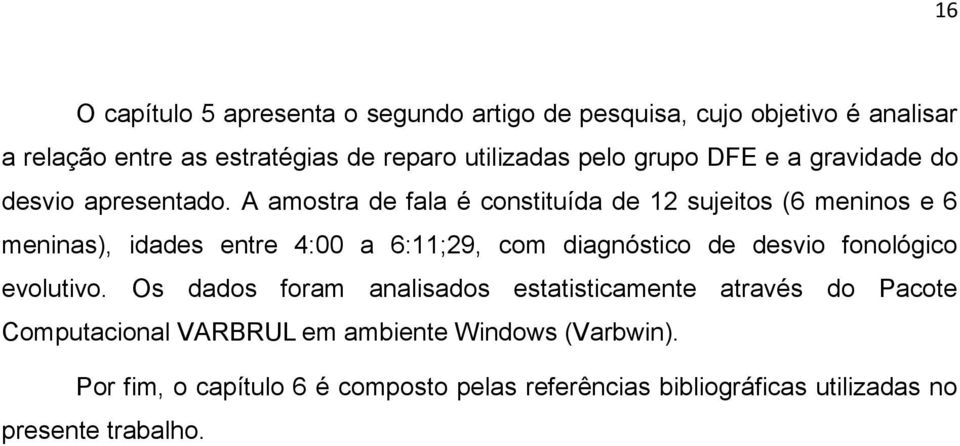 16

O capítulo 5 apresenta o segundo artigo de pesquisa, cujo objetivo é analisar a relação entre as estratégias de reparo utilizadas pelo grupo DFE e a gravidade do desvio apresentado. A amostra de fala é constituída de 12 sujeitos (6 meninos e 6 meninas), idades entre 4:00 a 6:11;29, com diagnóstico de desvio fonológico evolutivo. Os dados foram analisados estatisticamente através do Pacote Computacional VARBRUL em ambiente Windows (Varbwin).

Por fim, o capítulo 6 é composto pelas referências bibliográficas utilizadas no presente trabalho.